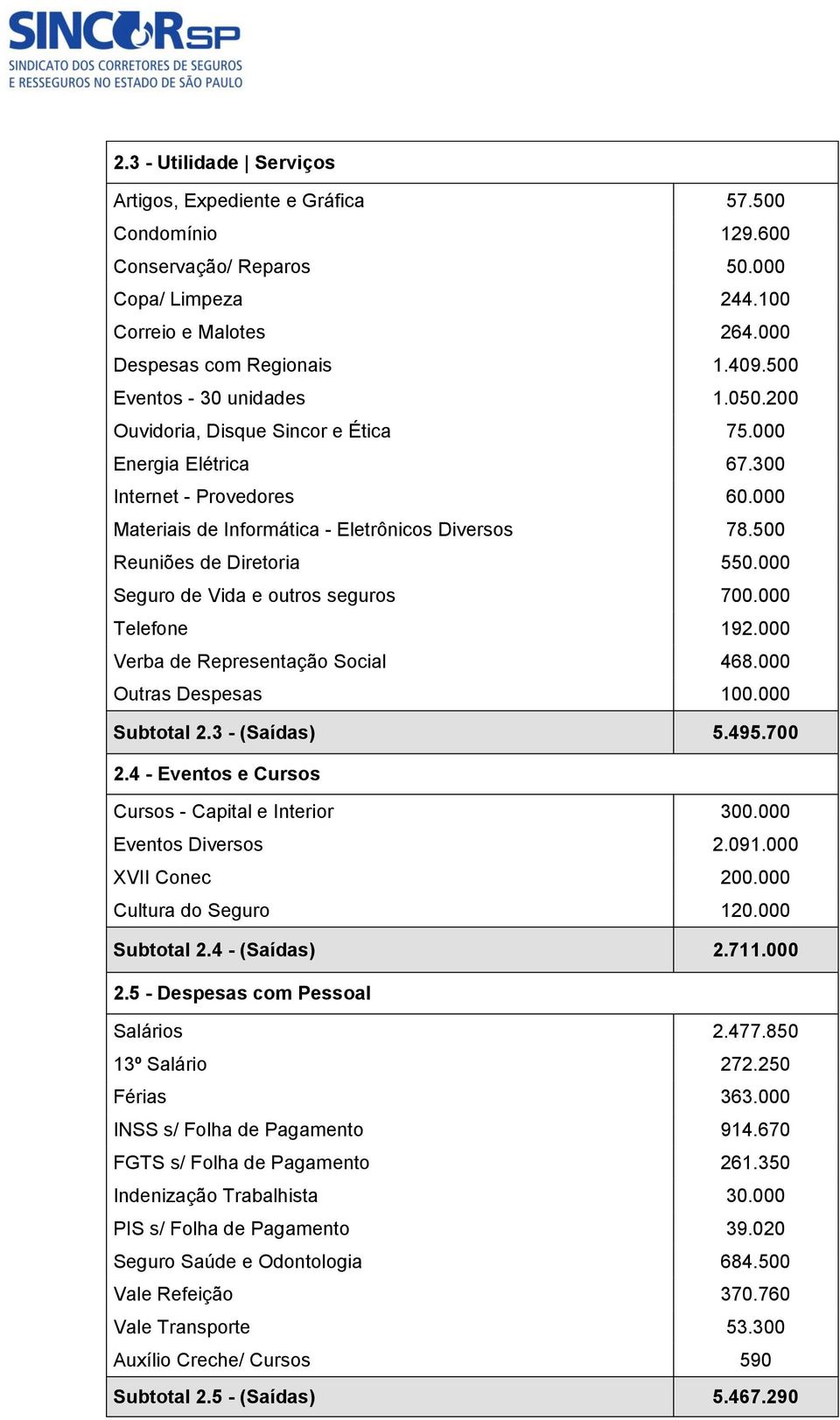 SINCORSP
SINDICATO DOS CORRETORES DE SEGUROS
E RESSEGUROS NO ESTADO DE SÃO PAULO

| 2.3 - Utilidade \| Serviços | |
|---|---|
| Artigos, Expediente e Gráfica | 57.500 |
| Condomínio | 129.600 |
| Conservação/ Reparos | 50.000 |
| Copa/ Limpeza | 244.100 |
| Correio e Malotes | 264.000 |
| Despesas com Regionais | 1.409.500 |
| Eventos - 30 unidades | 1.050.200 |
| Ouvidoria, Disque Sincor e Ética | 75.000 |
| Energia Elétrica | 67.300 |
| Internet - Provedores | 60.000 |
| Materiais de Informática - Eletrônicos Diversos | 78.500 |
| Reuniões de Diretoria | 550.000 |
| Seguro de Vida e outros seguros | 700.000 |
| Telefone | 192.000 |
| Verba de Representação Social | 468.000 |
| Outras Despesas | 100.000 |
| Subtotal 2.3 - (Saídas) | 5.495.700 |
| 2.4 - Eventos e Cursos | |
| Cursos - Capital e Interior | 300.000 |
| Eventos Diversos | 2.091.000 |
| XVII Conec | 200.000 |
| Cultura do Seguro | 120.000 |
| Subtotal 2.4 - (Saídas) | 2.711.000 |
| 2.5 - Despesas com Pessoal | |
| Salários | 2.477.850 |
| 13º Salário | 272.250 |
| Férias | 363.000 |
| INSS s/ Folha de Pagamento | 914.670 |
| FGTS s/ Folha de Pagamento | 261.350 |
| Indenização Trabalhista | 30.000 |
| PIS s/ Folha de Pagamento | 39.020 |
| Seguro Saúde e Odontologia | 684.500 |
| Vale Refeição | 370.760 |
| Vale Transporte | 53.300 |
| Auxílio Creche/ Cursos | 590 |
| Subtotal 2.5 - (Saídas) | 5.467.290 |